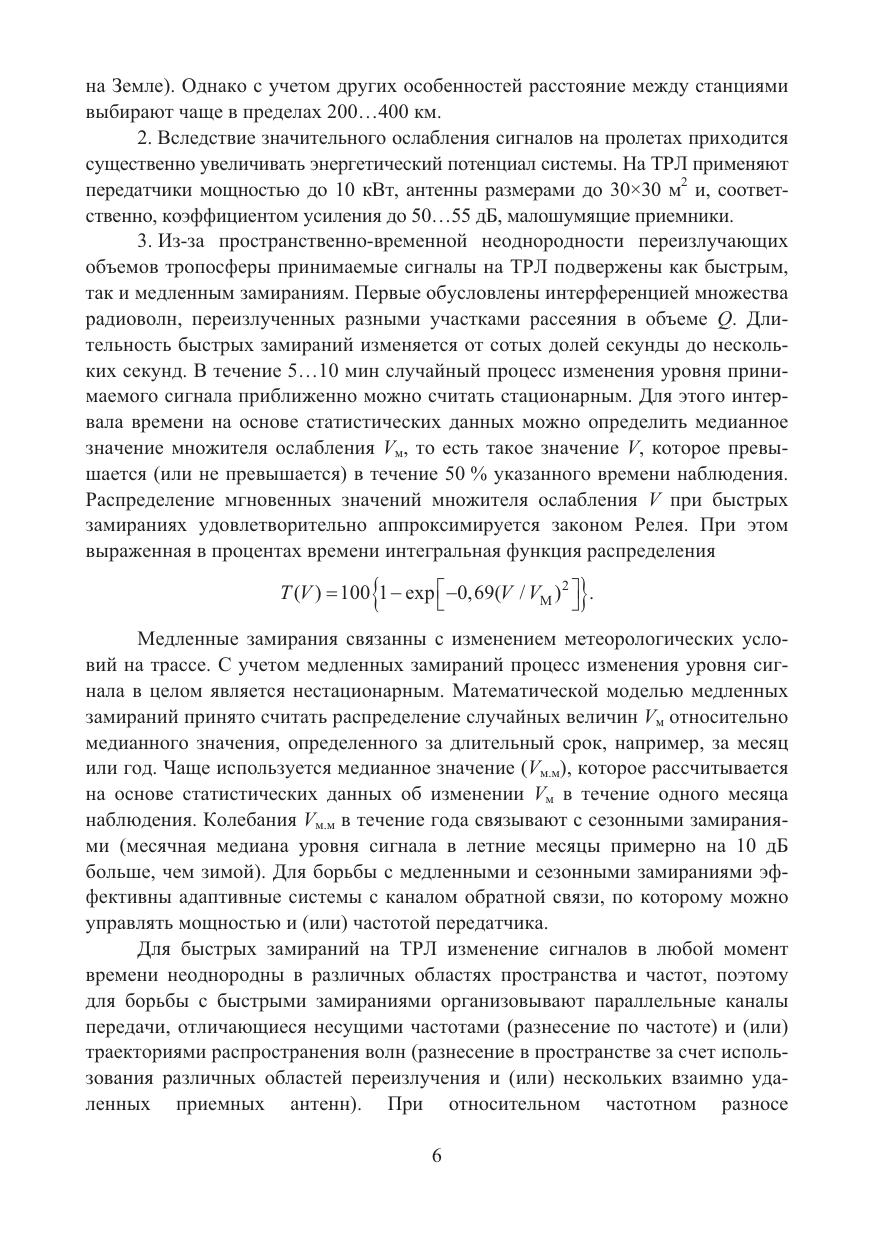 на Земле). Однако с учетом других особенностей расстояние между станциями выбирают чаще в пределах 200…400 км.

2. Вследствие значительного ослабления сигналов на пролетах приходится существенно увеличивать энергетический потенциал системы. На ТРЛ применяют передатчики мощностью до 10 кВт, антенны размерами до 30×30 м$^2$ и, соответственно, коэффициентом усиления до 50…55 дБ, малошумящие приемники.

3. Из-за пространственно-временной неоднородности переизлучающих объемов тропосферы принимаемые сигналы на ТРЛ подвержены как быстрым, так и медленным замираниям. Первые обусловлены интерференцией множества радиоволн, переизлученных разными участками рассеяния в объеме $Q$. Длительность быстрых замираний изменяется от сотых долей секунды до нескольких секунд. В течение 5…10 мин случайный процесс изменения уровня принимаемого сигнала приближенно можно считать стационарным. Для этого интервала времени на основе статистических данных можно определить медианное значение множителя ослабления $V_м$, то есть такое значение $V$, которое превышается (или не превышается) в течение 50 % указанного времени наблюдения. Распределение мгновенных значений множителя ослабления $V$ при быстрых замираниях удовлетворительно аппроксимируется законом Релея. При этом выраженная в процентах времени интегральная функция распределения

$T(V) = 100\left\{1 - \exp\left[-0,69(V / V_М)^2\right]\right\}.$

Медленные замирания связанны с изменением метеорологических условий на трассе. С учетом медленных замираний процесс изменения уровня сигнала в целом является нестационарным. Математической моделью медленных замираний принято считать распределение случайных величин $V_м$ относительно медианного значения, определенного за длительный срок, например, за месяц или год. Чаще используется медианное значение ($V_{м.м}$), которое рассчитывается на основе статистических данных об изменении $V_м$ в течение одного месяца наблюдения. Колебания $V_{м.м}$ в течение года связывают с сезонными замираниями (месячная медиана уровня сигнала в летние месяцы примерно на 10 дБ больше, чем зимой). Для борьбы с медленными и сезонными замираниями эффективны адаптивные системы с каналом обратной связи, по которому можно управлять мощностью и (или) частотой передатчика.

Для быстрых замираний на ТРЛ изменение сигналов в любой момент времени неоднородны в различных областях пространства и частот, поэтому для борьбы с быстрыми замираниями организовывают параллельные каналы передачи, отличающиеся несущими частотами (разнесение по частоте) и (или) траекториями распространения волн (разнесение в пространстве за счет использования различных областей переизлучения и (или) нескольких взаимно удаленных приемных антенн). При относительном частотном разносе

6